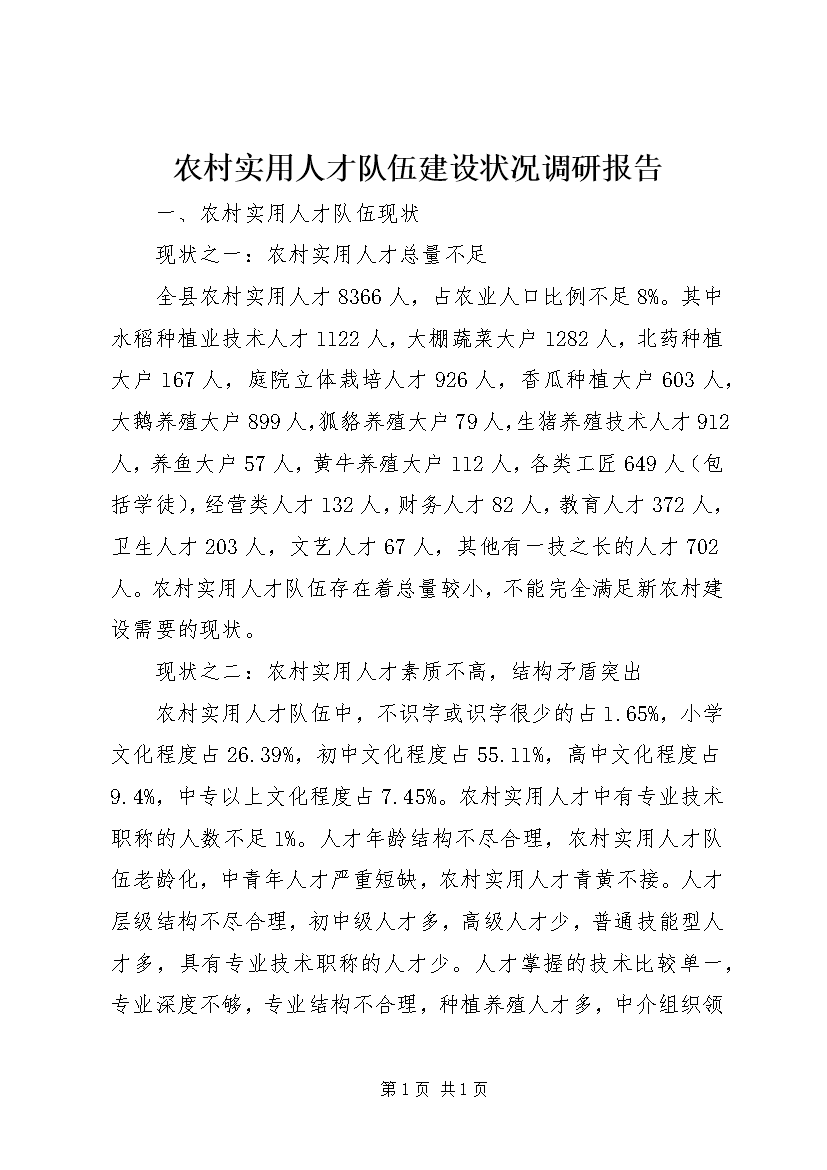 农村实用人才队伍建设状况调研报告

一、农村实用人才队伍现状

现状之一：农村实用人才总量不足

全县农村实用人才8366人，占农业人口比例不足8%。其中水稻种植业技术人才1122人，大棚蔬菜大户1282人，北药种植大户167人，庭院立体栽培人才926人，香瓜种植大户603人，大鹅养殖大户899人，狐貉养殖大户79人，生猪养殖技术人才912人，养鱼大户57人，黄牛养殖大户112人，各类工匠649人（包括学徒），经营类人才132人，财务人才82人，教育人才372人，卫生人才203人，文艺人才67人，其他有一技之长的人才702人。农村实用人才队伍存在着总量较小，不能完全满足新农村建设需要的现状。

现状之二：农村实用人才素质不高，结构矛盾突出

农村实用人才队伍中，不识字或识字很少的占1.65%，小学文化程度占26.39%，初中文化程度占55.11%，高中文化程度占9.4%，中专以上文化程度占7.45%。农村实用人才中有专业技术职称的人数不足1%。人才年龄结构不尽合理，农村实用人才队伍老龄化，中青年人才严重短缺，农村实用人才青黄不接。人才层级结构不尽合理，初中级人才多，高级人才少，普通技能型人才多，具有专业技术职称的人才少。人才掌握的技术比较单一，专业深度不够，专业结构不合理，种植养殖人才多，中介组织领

第1页 共1页